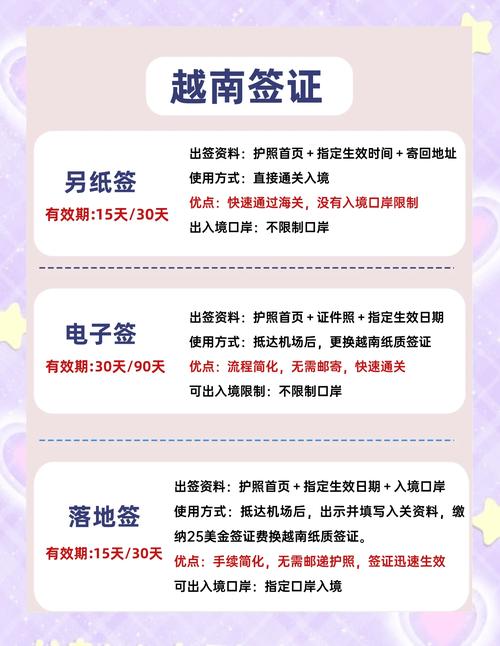 越南签证

另纸签
有效期:15天/30天

出签资料：护照首页 + 指定生效时间 + 寄回地址
使用方式：直接通关入境
优点：快速通过海关，没有入境口岸限制
出入境口岸：不限制口岸

电子签
有效期:30天/90天

出签资料：护照首页 + 证件照 + 指定生效日期
使用方式：抵达机场后，更换越南纸质签证
优点：流程简化，无需邮寄，快速通关
可出入境限制：不限制口岸

落地签
有效期:15天/30天

出签资料：护照首页 + 指定生效日期 + 入境口岸
使用方式：抵达机场后，出示并填写入关资料，缴纳25美金签证费换越南纸质签证。
优点：手续简化，无需邮递护照，签证迅速生效
可出入境口岸：指定口岸入境